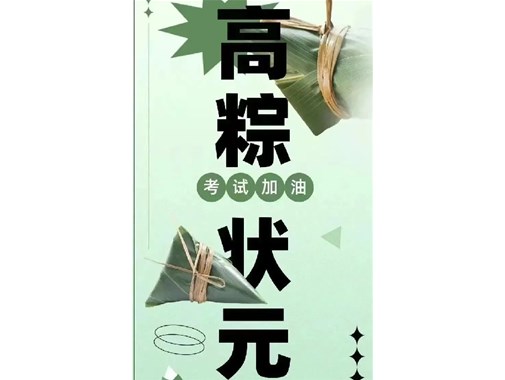 高粽

考试加油

状元